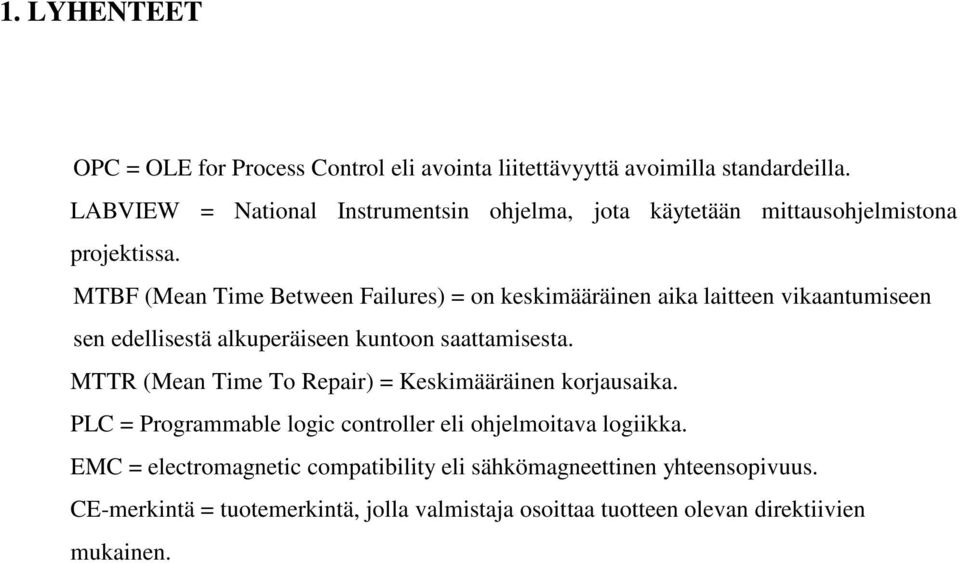 1. LYHENTEET

OPC = OLE for Process Control eli avointa liitettävyyttä avoimilla standardeilla.

LABVIEW = National Instrumentsin ohjelma, jota käytetään mittausohjelmistona projektissa.

MTBF (Mean Time Between Failures) = on keskimääräinen aika laitteen vikaantumiseen sen edellisestä alkuperäiseen kuntoon saattamisesta.

MTTR (Mean Time To Repair) = Keskimääräinen korjausaika.

PLC = Programmable logic controller eli ohjelmoitava logiikka.

EMC = electromagnetic compatibility eli sähkömagneettinen yhteensopivuus.

CE-merkintä = tuotemerkintä, jolla valmistaja osoittaa tuotteen olevan direktiivien mukainen.